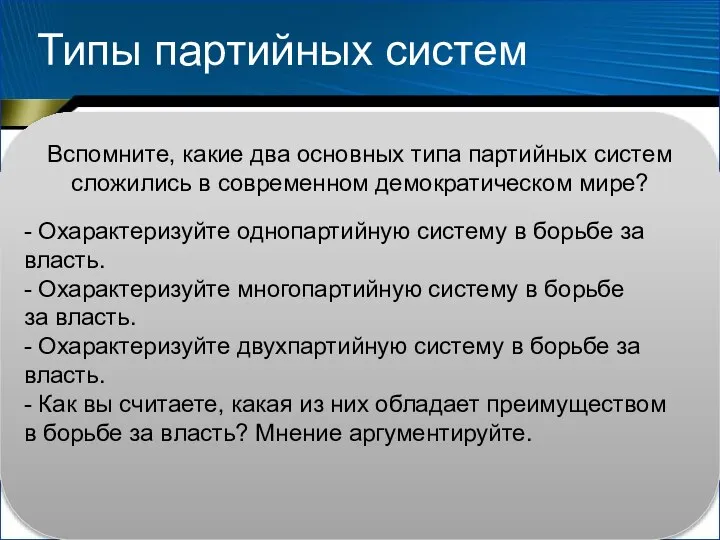 Типы партийных систем

Вспомните, какие два основных типа партийных систем сложились в современном демократическом мире?

- Охарактеризуйте однопартийную систему в борьбе за власть.
- Охарактеризуйте многопартийную систему в борьбе за власть.
- Охарактеризуйте двухпартийную систему в борьбе за власть.
- Как вы считаете, какая из них обладает преимуществом в борьбе за власть? Мнение аргументируйте.